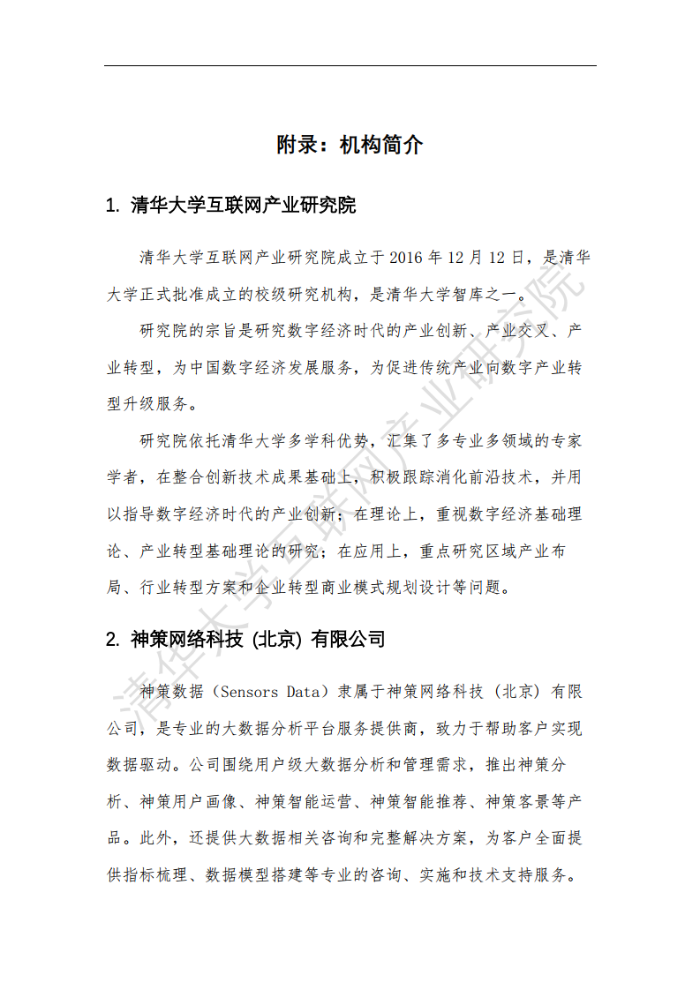 附录：机构简介

1. 清华大学互联网产业研究院

清华大学互联网产业研究院成立于 2016 年 12 月 12 日，是清华大学正式批准成立的校级研究机构，是清华大学智库之一。

研究院的宗旨是研究数字经济时代的产业创新、产业交叉、产业转型，为中国数字经济发展服务，为促进传统产业向数字产业转型升级服务。

研究院依托清华大学多学科优势，汇集了多专业多领域的专家学者，在整合创新技术成果基础上，积极跟踪消化前沿技术，并用以指导数字经济时代的产业创新；在理论上，重视数字经济基础理论、产业转型基础理论的研究；在应用上，重点研究区域产业布局、行业转型方案和企业转型商业模式规划设计等问题。

2. 神策网络科技 (北京) 有限公司

神策数据（Sensors Data）隶属于神策网络科技（北京）有限公司，是专业的大数据分析平台服务提供商，致力于帮助客户实现数据驱动。公司围绕用户级大数据分析和管理需求，推出神策分析、神策用户画像、神策智能运营、神策智能推荐、神策客景等产品。此外，还提供大数据相关咨询和完整解决方案，为客户全面提供指标梳理、数据模型搭建等专业的咨询、实施和技术支持服务。

清华大学互联网产业研究院